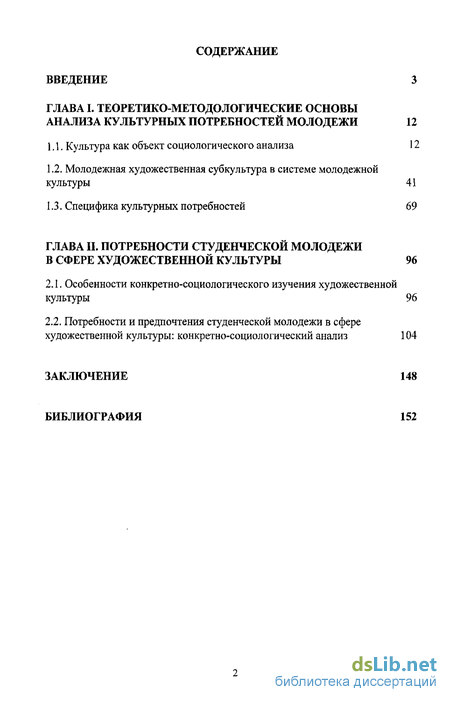 СОДЕРЖАНИЕ

ВВЕДЕНИЕ 3

ГЛАВА I. ТЕОРЕТИКО-МЕТОДОЛОГИЧЕСКИЕ ОСНОВЫ АНАЛИЗА КУЛЬТУРНЫХ ПОТРЕБНОСТЕЙ МОЛОДЕЖИ 12

1.1. Культура как объект социологического анализа 12

1.2. Молодежная художественная субкультура в системе молодежной культуры 41

1.3. Специфика культурных потребностей 69

ГЛАВА II. ПОТРЕБНОСТИ СТУДЕНЧЕСКОЙ МОЛОДЕЖИ В СФЕРЕ ХУДОЖЕСТВЕННОЙ КУЛЬТУРЫ 96

2.1. Особенности конкретно-социологического изучения художественной культуры 96

2.2. Потребности и предпочтения студенческой молодежи в сфере художественной культуры: конкретно-социологический анализ 104

ЗАКЛЮЧЕНИЕ 148

БИБЛИОГРАФИЯ 152

2

dsLib.net
библиотека диссертаций